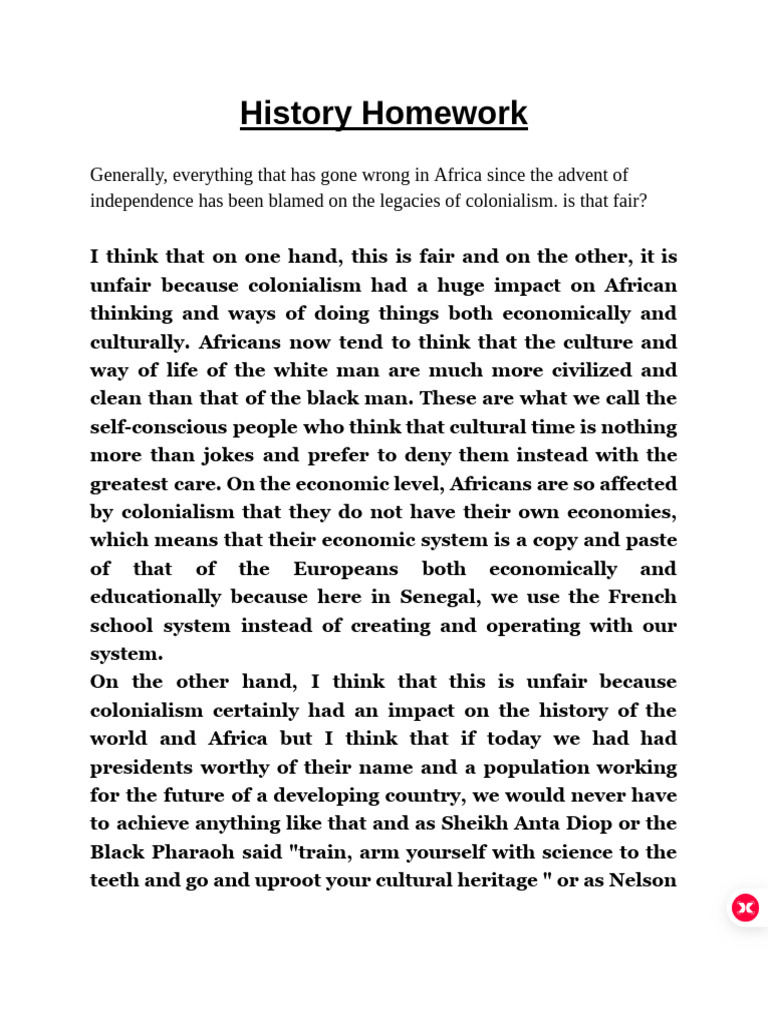 History Homework

Generally, everything that has gone wrong in Africa since the advent of independence has been blamed on the legacies of colonialism. is that fair?

I think that on one hand, this is fair and on the other, it is unfair because colonialism had a huge impact on African thinking and ways of doing things both economically and culturally. Africans now tend to think that the culture and way of life of the white man are much more civilized and clean than that of the black man. These are what we call the self-conscious people who think that cultural time is nothing more than jokes and prefer to deny them instead with the greatest care. On the economic level, Africans are so affected by colonialism that they do not have their own economies, which means that their economic system is a copy and paste of that of the Europeans both economically and educationally because here in Senegal, we use the French school system instead of creating and operating with our system.
On the other hand, I think that this is unfair because colonialism certainly had an impact on the history of the world and Africa but I think that if today we had had presidents worthy of their name and a population working for the future of a developing country, we would never have to achieve anything like that and as Sheikh Anta Diop or the Black Pharaoh said "train, arm yourself with science to the teeth and go and uproot your cultural heritage " or as Nelson